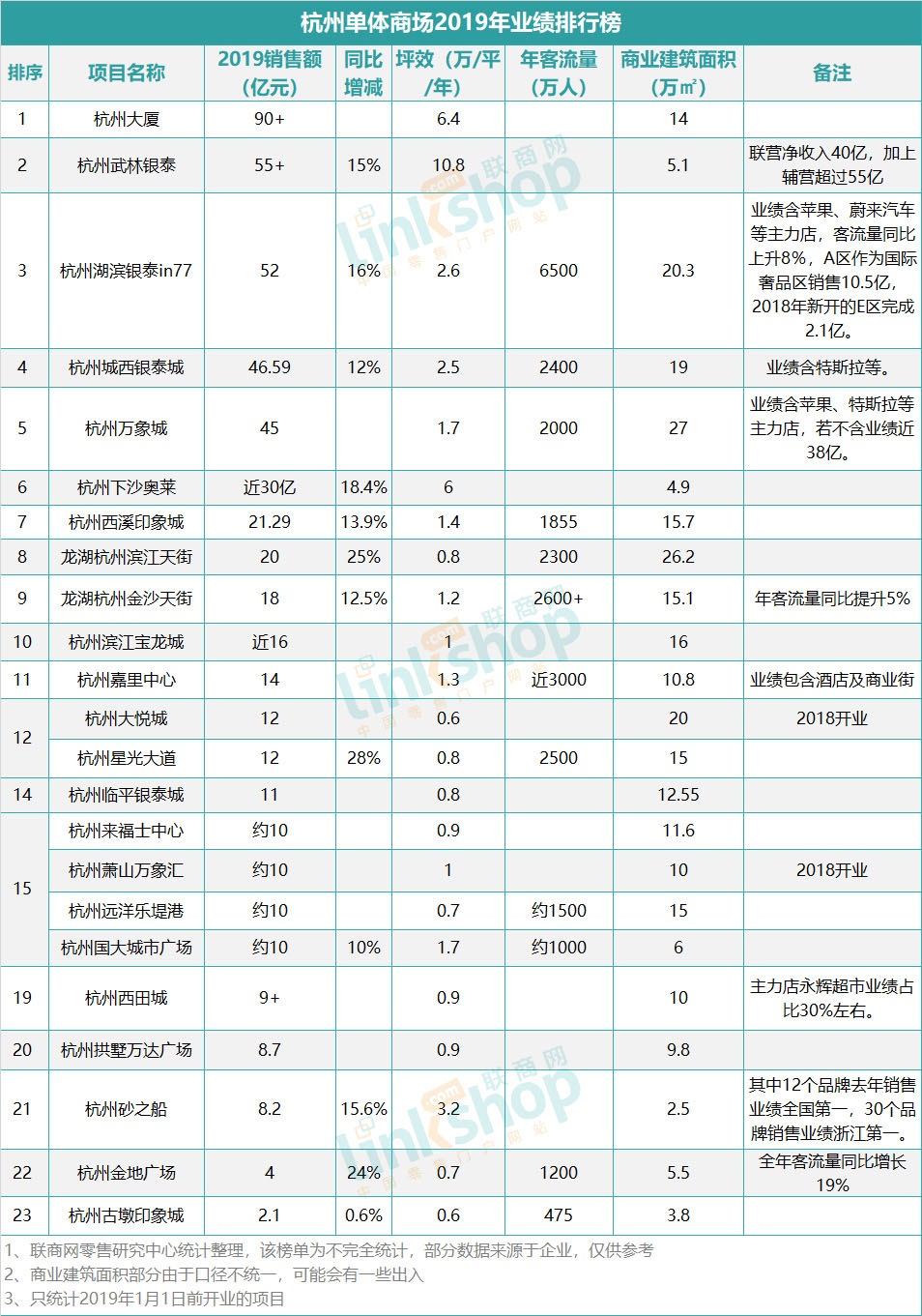 杭州单体商场2019年业绩排行榜

| 排序 | 项目名称 | 2019销售额（亿元） | 同比增减 | 坪效（万/平/年） | 年客流量（万人） | 商业建筑面积（万㎡） | 备注 |
|---|---|---|---|---|---|---|---|
| 1 | 杭州大厦 | 90+ | | 6.4 | | 14 | |
| 2 | 杭州武林银泰 | 55+ | 15% | 10.8 | | 5.1 | 联营净收入40亿，加上辅营超过55亿 |
| 3 | 杭州湖滨银泰in77 | 52 | 16% | 2.6 | 6500 | 20.3 | 业绩含苹果、蔚来汽车等主力店，客流量同比上升8%，A区作为国际奢品区销售10.5亿，2018年新开的E区完成2.1亿。 |
| 4 | 杭州城西银泰城 | 46.59 | 12% | 2.5 | 2400 | 19 | 业绩含特斯拉等。 |
| 5 | 杭州万象城 | 45 | | 1.7 | 2000 | 27 | 业绩含苹果、特斯拉等主力店，若不含业绩近38亿。 |
| 6 | 杭州下沙奥莱 | 近30亿 | 18.4% | 6 | | 4.9 | |
| 7 | 杭州西溪印象城 | 21.29 | 13.9% | 1.4 | 1855 | 15.7 | |
| 8 | 龙湖杭州滨江天街 | 20 | 25% | 0.8 | 2300 | 26.2 | |
| 9 | 龙湖杭州金沙天街 | 18 | 12.5% | 1.2 | 2600+ | 15.1 | 年客流量同比提升5% |
| 10 | 杭州滨江宝龙城 | 近16 | | 1 | | 16 | |
| 11 | 杭州嘉里中心 | 14 | | 1.3 | 近3000 | 10.8 | 业绩包含酒店及商业街 |
| 12 | 杭州大悦城 | 12 | | 0.6 | | 20 | 2018开业 |
| 12 | 杭州星光大道 | 12 | 28% | 0.8 | 2500 | 15 | |
| 14 | 杭州临平银泰城 | 11 | | 0.8 | | 12.55 | |
| 15 | 杭州来福士中心 | 约10 | | 0.9 | | 11.6 | |
| 15 | 杭州萧山万象汇 | 约10 | | 1 | | 10 | 2018开业 |
| 15 | 杭州远洋乐堤港 | 约10 | | 0.7 | 约1500 | 15 | |
| 15 | 杭州国大城市广场 | 约10 | 10% | 1.7 | 约1000 | 6 | |
| 19 | 杭州西田城 | 9+ | | 0.9 | | 10 | 主力店永辉超市业绩占比30%左右。 |
| 20 | 杭州拱墅万达广场 | 8.7 | | 0.9 | | 9.8 | |
| 21 | 杭州砂之船 | 8.2 | 15.6% | 3.2 | | 2.5 | 其中12个品牌去年销售业绩全国第一，30个品牌销售业绩浙江第一。 |
| 22 | 杭州金地广场 | 4 | 24% | 0.7 | 1200 | 5.5 | 全年客流量同比增长19% |
| 23 | 杭州古墩印象城 | 2.1 | 0.6% | 0.6 | 475 | 3.8 | |

1、联商网零售研究中心统计整理，该榜单为不完全统计，部分数据来源于企业，仅供参考
2、商业建筑面积部分由于口径不统一，可能会有一些出入
3、只统计2019年1月1日前开业的项目

linkshop.com 联商网 中国零售门户网站